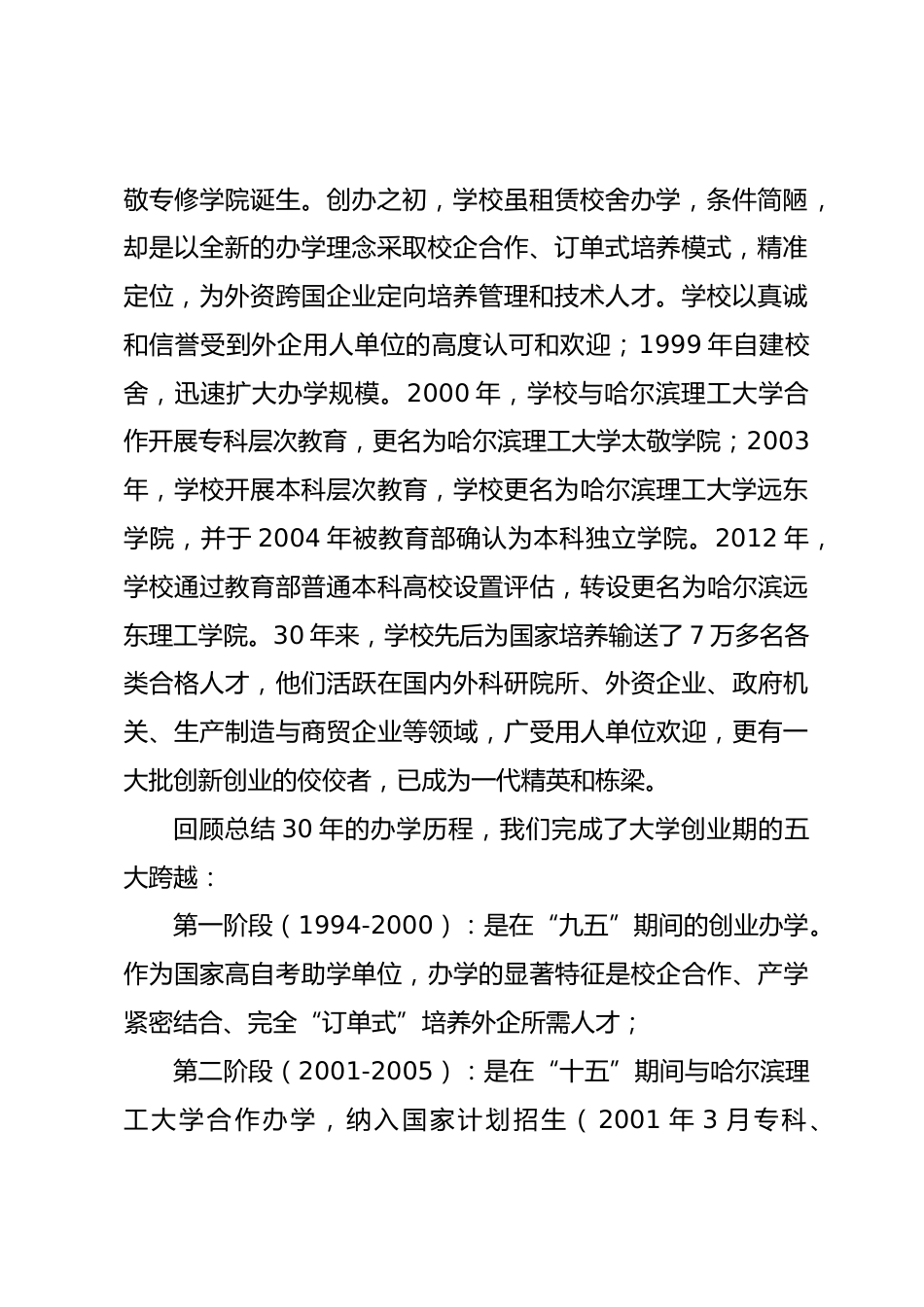 敬专修学院诞生。创办之初，学校虽租赁校舍办学，条件简陋，却是以全新的办学理念采取校企合作、订单式培养模式，精准定位，为外资跨国企业定向培养管理和技术人才。学校以真诚和信誉受到外企用人单位的高度认可和欢迎；1999 年自建校舍，迅速扩大办学规模。2000 年，学校与哈尔滨理工大学合作开展专科层次教育，更名为哈尔滨理工大学太敬学院；2003 年，学校开展本科层次教育，学校更名为哈尔滨理工大学远东学院，并于 2004 年被教育部确认为本科独立学院。2012 年，学校通过教育部普通本科高校设置评估，转设更名为哈尔滨远东理工学院。30 年来，学校先后为国家培养输送了 7 万多名各类合格人才，他们活跃在国内外科研院所、外资企业、政府机关、生产制造与商贸企业等领域，广受用人单位欢迎，更有一大批创新创业的佼佼者，已成为一代精英和栋梁。

回顾总结 30 年的办学历程，我们完成了大学创业期的五大跨越：

第一阶段（1994-2000）：是在“九五”期间的创业办学。作为国家高自考助学单位，办学的显著特征是校企合作、产学紧密结合、完全“订单式”培养外企所需人才；

第二阶段（2001-2005）：是在“十五”期间与哈尔滨理工大学合作办学，纳入国家计划招生（2001 年 3 月专科、